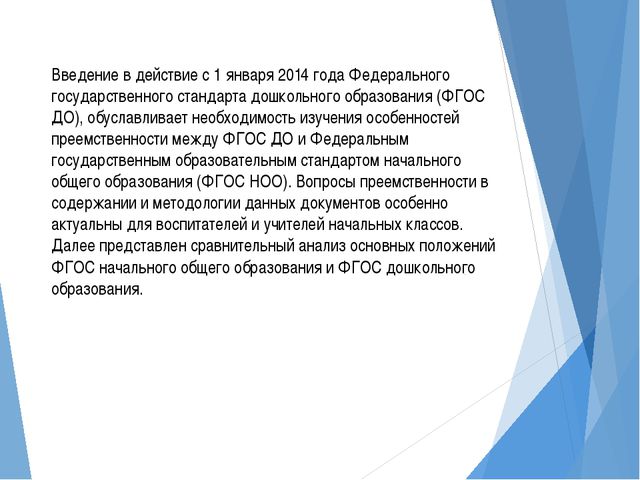 Введение в действие с 1 января 2014 года Федерального государственного стандарта дошкольного образования (ФГОС ДО), обуславливает необходимость изучения особенностей преемственности между ФГОС ДО и Федеральным государственным образовательным стандартом начального общего образования (ФГОС НОО). Вопросы преемственности в содержании и методологии данных документов особенно актуальны для воспитателей и учителей начальных классов. Далее представлен сравнительный анализ основных положений ФГОС начального общего образования и ФГОС дошкольного образования.